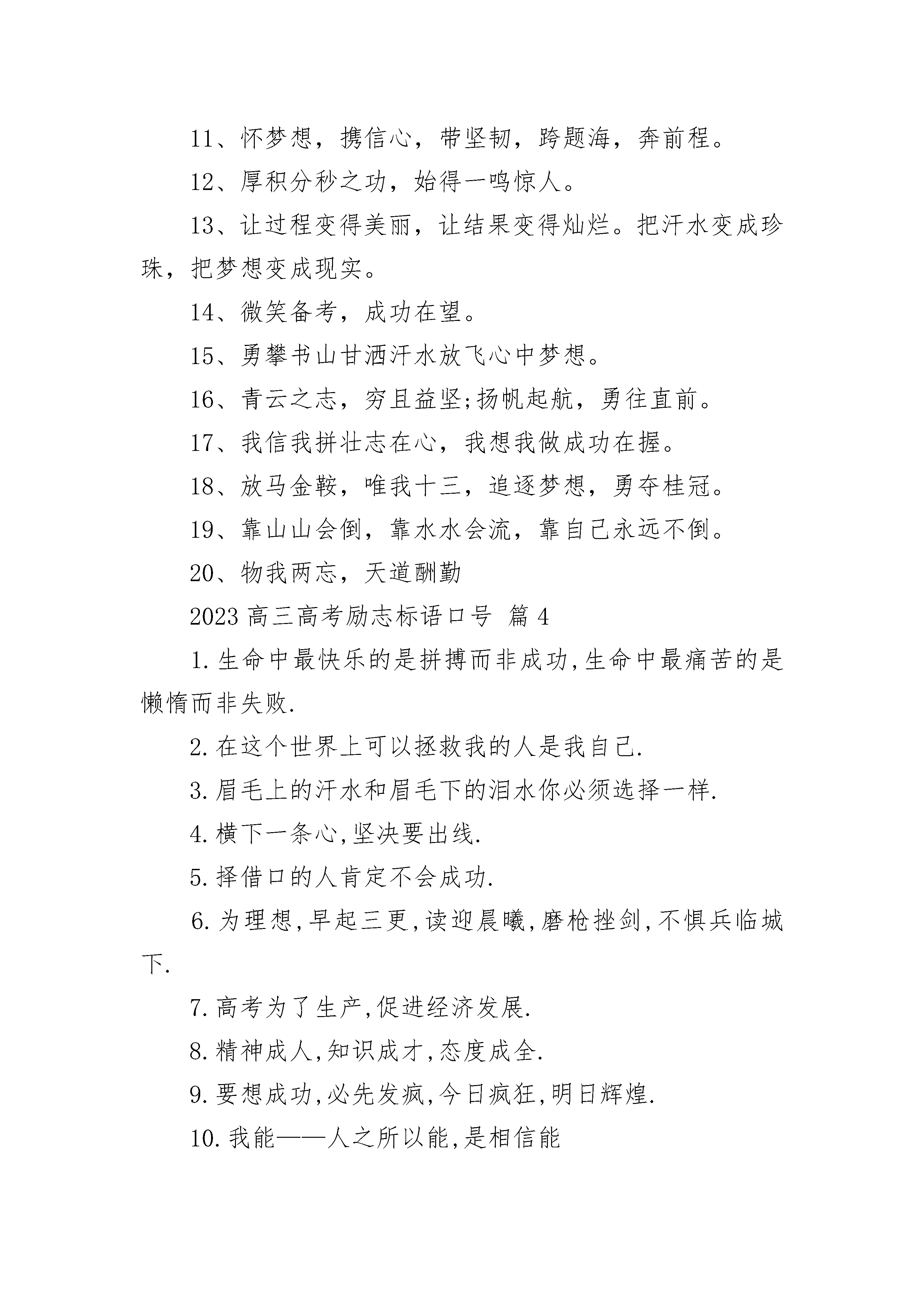 11、怀梦想，携信心，带坚韧，跨题海，奔前程。

12、厚积分秒之功，始得一鸣惊人。

13、让过程变得美丽，让结果变得灿烂。把汗水变成珍珠，把梦想变成现实。

14、微笑备考，成功在望。

15、勇攀书山甘洒汗水放飞心中梦想。

16、青云之志，穷且益坚;扬帆起航，勇往直前。

17、我信我拼壮志在心，我想我做成功在握。

18、放马金鞍，唯我十三，追逐梦想，勇夺桂冠。

19、靠山山会倒，靠水水会流，靠自己永远不倒。

20、物我两忘，天道酬勤

2023 高三高考励志标语口号 篇 4

1.生命中最快乐的是拼搏而非成功,生命中最痛苦的是懒惰而非失败.

2.在这个世界上可以拯救我的人是我自己.

3.眉毛上的汗水和眉毛下的泪水你必须选择一样.

4.横下一条心,坚决要出线.

5.择借口的人肯定不会成功.

6.为理想,早起三更,读迎晨曦,磨枪挫剑,不惧兵临城下.

7.高考为了生产,促进经济发展.

8.精神成人,知识成才,态度成全.

9.要想成功,必先发疯,今日疯狂,明日辉煌.

10.我能——人之所以能,是相信能